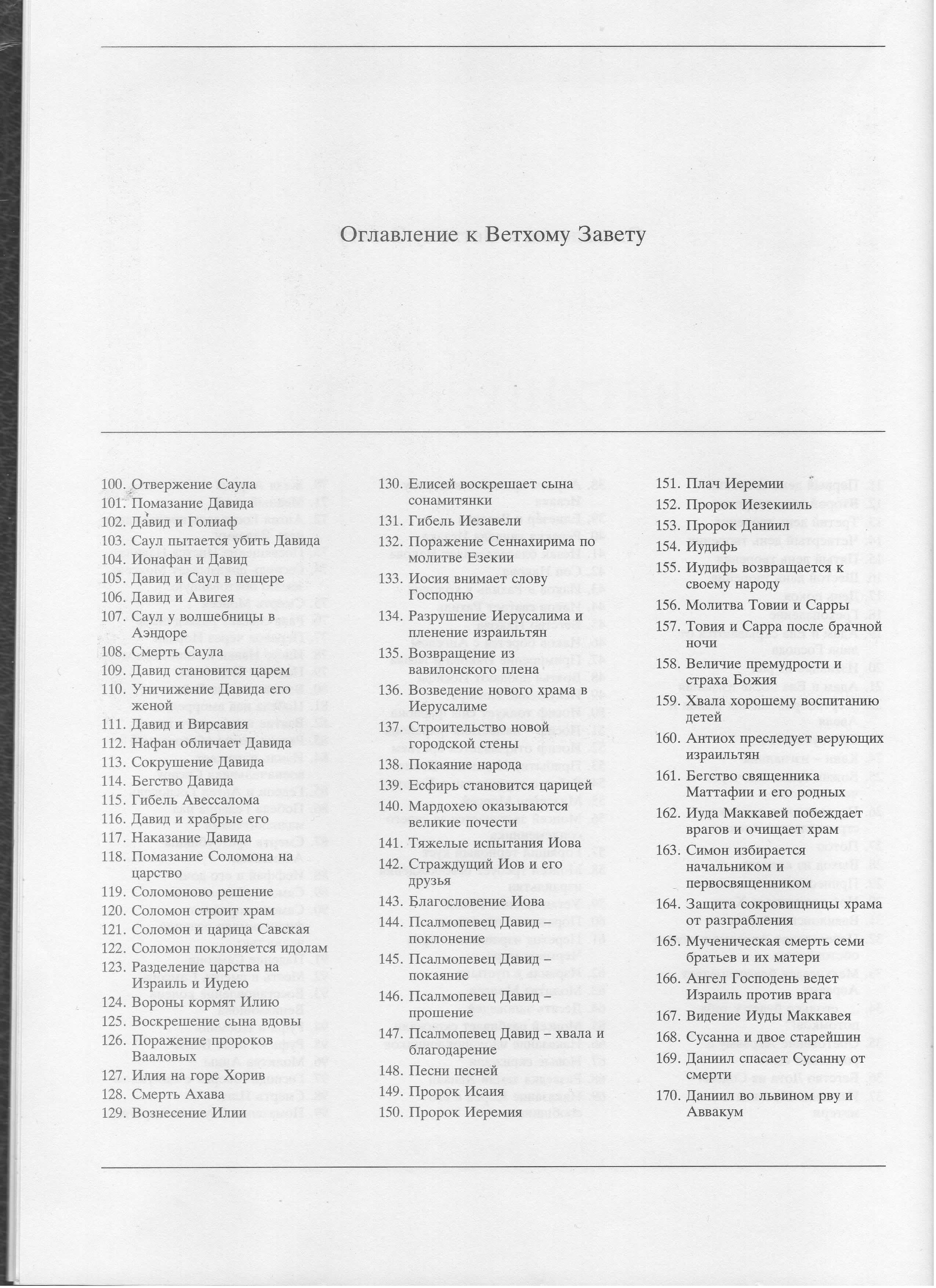 Оглавление к Ветхому Завету

100. Отвержение Саула
101. Помазание Давида
102. Давид и Голиаф
103. Саул пытается убить Давида
104. Ионафан и Давид
105. Давид и Саул в пещере
106. Давид и Авигея
107. Саул у волшебницы в Аэндоре
108. Смерть Саула
109. Давид становится царем
110. Уничижение Давида его женой
111. Давид и Вирсавия
112. Нафан обличает Давида
113. Сокрушение Давида
114. Бегство Давида
115. Гибель Авессалома
116. Давид и храбрые его
117. Наказание Давида
118. Помазание Соломона на царство
119. Соломоново решение
120. Соломон строит храм
121. Соломон и царица Савская
122. Соломон поклоняется идолам
123. Разделение царства на Израиль и Иудею
124. Вороны кормят Илию
125. Воскрешение сына вдовы
126. Поражение пророков Вааловых
127. Илия на горе Хорив
128. Смерть Ахава
129. Вознесение Илии

130. Елисей воскрешает сына сонамитянки
131. Гибель Иезавели
132. Поражение Сеннахирима по молитве Езекии
133. Иосия внимает слову Господню
134. Разрушение Иерусалима и пленение израильтян
135. Возвращение из вавилонского плена
136. Возведение нового храма в Иерусалиме
137. Строительство новой городской стены
138. Покаяние народа
139. Есфирь становится царицей
140. Мардохею оказываются великие почести
141. Тяжелые испытания Иова
142. Страждущий Иов и его друзья
143. Благословение Иова
144. Псалмопевец Давид – поклонение
145. Псалмопевец Давид – покаяние
146. Псалмопевец Давид – прошение
147. Псалмопевец Давид – хвала и благодарение
148. Песни песней
149. Пророк Исаия
150. Пророк Иеремия

151. Плач Иеремии
152. Пророк Иезекииль
153. Пророк Даниил
154. Иудифь
155. Иудифь возвращается к своему народу
156. Молитва Товии и Сарры
157. Товия и Сарра после брачной ночи
158. Величие премудрости и страха Божия
159. Хвала хорошему воспитанию детей
160. Антиох преследует верующих израильтян
161. Бегство священника Маттафии и его родных
162. Иуда Маккавей побеждает врагов и очищает храм
163. Симон избирается начальником и первосвященником
164. Защита сокровищницы храма от разграбления
165. Мученическая смерть семи братьев и их матери
166. Ангел Господень ведет Израиль против врага
167. Видение Иуды Маккавея
168. Сусанна и двое старейшин
169. Даниил спасает Сусанну от смерти
170. Даниил во львином рву и Аввакум